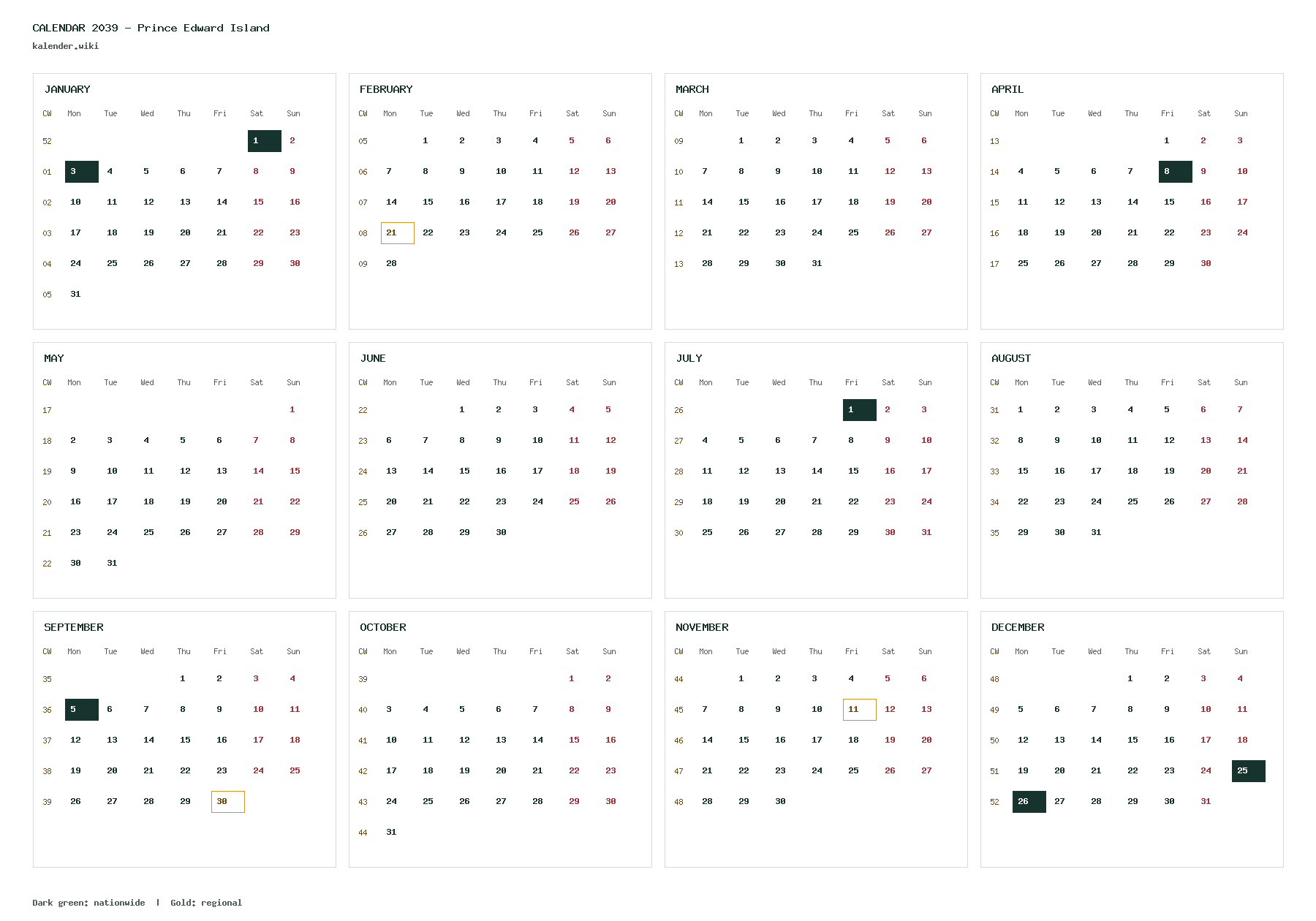 CALENDAR 2039 – Prince Edward Island
kalender.wiki

JANUARY

| CW | Mon | Tue | Wed | Thu | Fri | Sat | Sun |
|---|---|---|---|---|---|---|---|
| 52 | | | | | | 1 | 2 |
| 01 | 3 | 4 | 5 | 6 | 7 | 8 | 9 |
| 02 | 10 | 11 | 12 | 13 | 14 | 15 | 16 |
| 03 | 17 | 18 | 19 | 20 | 21 | 22 | 23 |
| 04 | 24 | 25 | 26 | 27 | 28 | 29 | 30 |
| 05 | 31 | | | | | | |

FEBRUARY

| CW | Mon | Tue | Wed | Thu | Fri | Sat | Sun |
|---|---|---|---|---|---|---|---|
| 05 | | 1 | 2 | 3 | 4 | 5 | 6 |
| 06 | 7 | 8 | 9 | 10 | 11 | 12 | 13 |
| 07 | 14 | 15 | 16 | 17 | 18 | 19 | 20 |
| 08 | 21 | 22 | 23 | 24 | 25 | 26 | 27 |
| 09 | 28 | | | | | | |

MARCH

| CW | Mon | Tue | Wed | Thu | Fri | Sat | Sun |
|---|---|---|---|---|---|---|---|
| 09 | | 1 | 2 | 3 | 4 | 5 | 6 |
| 10 | 7 | 8 | 9 | 10 | 11 | 12 | 13 |
| 11 | 14 | 15 | 16 | 17 | 18 | 19 | 20 |
| 12 | 21 | 22 | 23 | 24 | 25 | 26 | 27 |
| 13 | 28 | 29 | 30 | 31 | | | |

APRIL

| CW | Mon | Tue | Wed | Thu | Fri | Sat | Sun |
|---|---|---|---|---|---|---|---|
| 13 | | | | | 1 | 2 | 3 |
| 14 | 4 | 5 | 6 | 7 | 8 | 9 | 10 |
| 15 | 11 | 12 | 13 | 14 | 15 | 16 | 17 |
| 16 | 18 | 19 | 20 | 21 | 22 | 23 | 24 |
| 17 | 25 | 26 | 27 | 28 | 29 | 30 | |

MAY

| CW | Mon | Tue | Wed | Thu | Fri | Sat | Sun |
|---|---|---|---|---|---|---|---|
| 17 | | | | | | | 1 |
| 18 | 2 | 3 | 4 | 5 | 6 | 7 | 8 |
| 19 | 9 | 10 | 11 | 12 | 13 | 14 | 15 |
| 20 | 16 | 17 | 18 | 19 | 20 | 21 | 22 |
| 21 | 23 | 24 | 25 | 26 | 27 | 28 | 29 |
| 22 | 30 | 31 | | | | | |

JUNE

| CW | Mon | Tue | Wed | Thu | Fri | Sat | Sun |
|---|---|---|---|---|---|---|---|
| 22 | | | 1 | 2 | 3 | 4 | 5 |
| 23 | 6 | 7 | 8 | 9 | 10 | 11 | 12 |
| 24 | 13 | 14 | 15 | 16 | 17 | 18 | 19 |
| 25 | 20 | 21 | 22 | 23 | 24 | 25 | 26 |
| 26 | 27 | 28 | 29 | 30 | | | |

JULY

| CW | Mon | Tue | Wed | Thu | Fri | Sat | Sun |
|---|---|---|---|---|---|---|---|
| 26 | | | | | 1 | 2 | 3 |
| 27 | 4 | 5 | 6 | 7 | 8 | 9 | 10 |
| 28 | 11 | 12 | 13 | 14 | 15 | 16 | 17 |
| 29 | 18 | 19 | 20 | 21 | 22 | 23 | 24 |
| 30 | 25 | 26 | 27 | 28 | 29 | 30 | 31 |

AUGUST

| CW | Mon | Tue | Wed | Thu | Fri | Sat | Sun |
|---|---|---|---|---|---|---|---|
| 31 | 1 | 2 | 3 | 4 | 5 | 6 | 7 |
| 32 | 8 | 9 | 10 | 11 | 12 | 13 | 14 |
| 33 | 15 | 16 | 17 | 18 | 19 | 20 | 21 |
| 34 | 22 | 23 | 24 | 25 | 26 | 27 | 28 |
| 35 | 29 | 30 | 31 | | | | |

SEPTEMBER

| CW | Mon | Tue | Wed | Thu | Fri | Sat | Sun |
|---|---|---|---|---|---|---|---|
| 35 | | | | 1 | 2 | 3 | 4 |
| 36 | 5 | 6 | 7 | 8 | 9 | 10 | 11 |
| 37 | 12 | 13 | 14 | 15 | 16 | 17 | 18 |
| 38 | 19 | 20 | 21 | 22 | 23 | 24 | 25 |
| 39 | 26 | 27 | 28 | 29 | 30 | | |

OCTOBER

| CW | Mon | Tue | Wed | Thu | Fri | Sat | Sun |
|---|---|---|---|---|---|---|---|
| 39 | | | | | | 1 | 2 |
| 40 | 3 | 4 | 5 | 6 | 7 | 8 | 9 |
| 41 | 10 | 11 | 12 | 13 | 14 | 15 | 16 |
| 42 | 17 | 18 | 19 | 20 | 21 | 22 | 23 |
| 43 | 24 | 25 | 26 | 27 | 28 | 29 | 30 |
| 44 | 31 | | | | | | |

NOVEMBER

| CW | Mon | Tue | Wed | Thu | Fri | Sat | Sun |
|---|---|---|---|---|---|---|---|
| 44 | | 1 | 2 | 3 | 4 | 5 | 6 |
| 45 | 7 | 8 | 9 | 10 | 11 | 12 | 13 |
| 46 | 14 | 15 | 16 | 17 | 18 | 19 | 20 |
| 47 | 21 | 22 | 23 | 24 | 25 | 26 | 27 |
| 48 | 28 | 29 | 30 | | | | |

DECEMBER

| CW | Mon | Tue | Wed | Thu | Fri | Sat | Sun |
|---|---|---|---|---|---|---|---|
| 48 | | | | 1 | 2 | 3 | 4 |
| 49 | 5 | 6 | 7 | 8 | 9 | 10 | 11 |
| 50 | 12 | 13 | 14 | 15 | 16 | 17 | 18 |
| 51 | 19 | 20 | 21 | 22 | 23 | 24 | 25 |
| 52 | 26 | 27 | 28 | 29 | 30 | 31 | |

Dark green: nationwide | Gold: regional